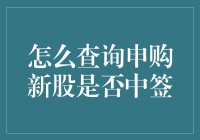 怎么查询申购新股是否中签